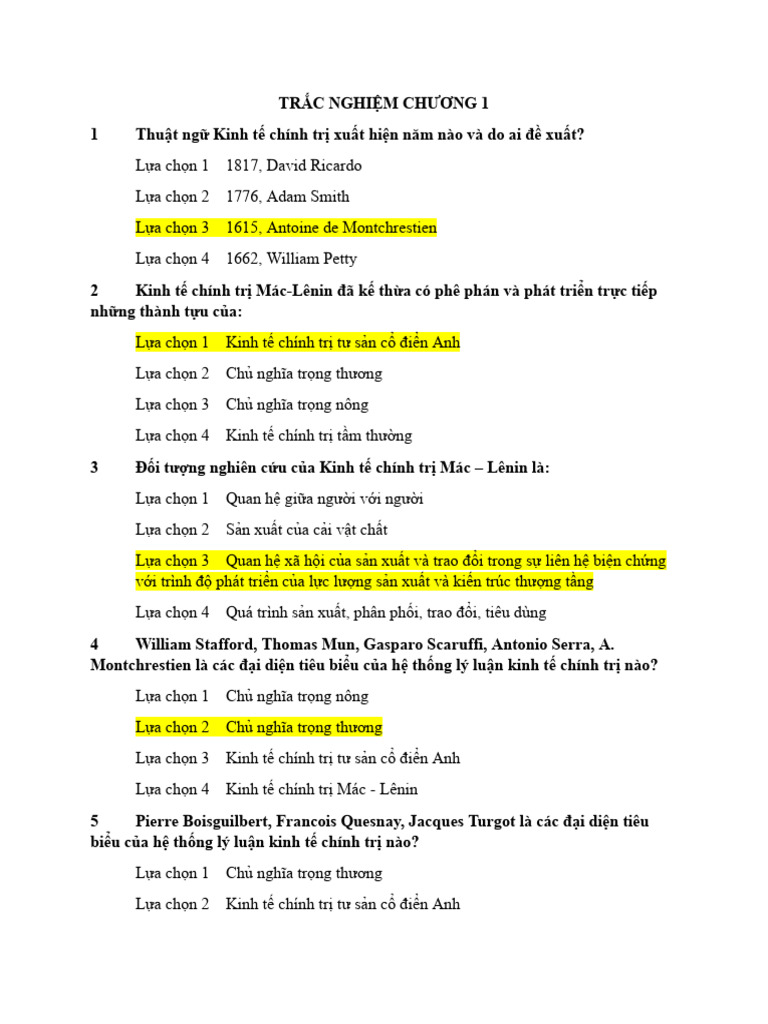 TRẮC NGHIỆM CHƯƠNG 1

1 Thuật ngữ Kinh tế chính trị xuất hiện năm nào và do ai đề xuất?

Lựa chọn 1 1817, David Ricardo

Lựa chọn 2 1776, Adam Smith

Lựa chọn 3 1615, Antoine de Montchrestien

Lựa chọn 4 1662, William Petty

2 Kinh tế chính trị Mác-Lênin đã kế thừa có phê phán và phát triển trực tiếp những thành tựu của:

Lựa chọn 1 Kinh tế chính trị tư sản cổ điển Anh

Lựa chọn 2 Chủ nghĩa trọng thương

Lựa chọn 3 Chủ nghĩa trọng nông

Lựa chọn 4 Kinh tế chính trị tầm thường

3 Đối tượng nghiên cứu của Kinh tế chính trị Mác – Lênin là:

Lựa chọn 1 Quan hệ giữa người với người

Lựa chọn 2 Sản xuất của cải vật chất

Lựa chọn 3 Quan hệ xã hội của sản xuất và trao đổi trong sự liên hệ biện chứng với trình độ phát triển của lực lượng sản xuất và kiến trúc thượng tầng

Lựa chọn 4 Quá trình sản xuất, phân phối, trao đổi, tiêu dùng

4 William Stafford, Thomas Mun, Gasparo Scaruffi, Antonio Serra, A. Montchrestien là các đại diện tiêu biểu của hệ thống lý luận kinh tế chính trị nào?

Lựa chọn 1 Chủ nghĩa trọng nông

Lựa chọn 2 Chủ nghĩa trọng thương

Lựa chọn 3 Kinh tế chính trị tư sản cổ điển Anh

Lựa chọn 4 Kinh tế chính trị Mác - Lênin

5 Pierre Boisguilbert, Francois Quesnay, Jacques Turgot là các đại diện tiêu biểu của hệ thống lý luận kinh tế chính trị nào?

Lựa chọn 1 Chủ nghĩa trọng thương

Lựa chọn 2 Kinh tế chính trị tư sản cổ điển Anh